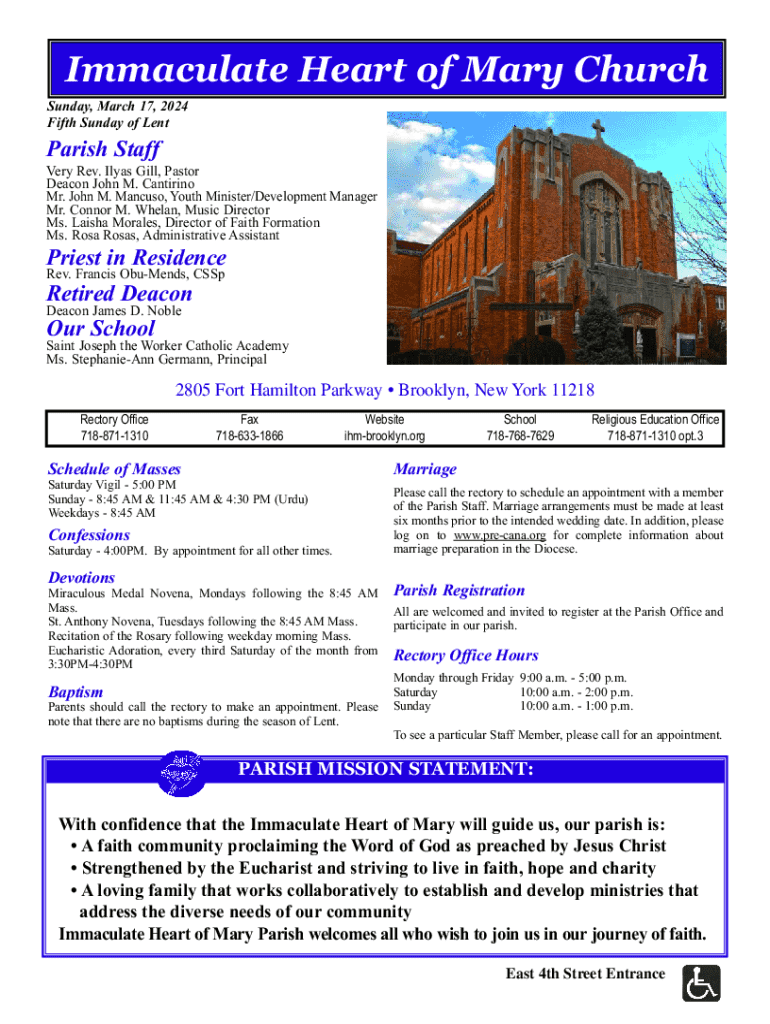 Immaculate Heart of Mary Church

Sunday, March 17, 2024
Fifth Sunday of Lent

Parish Staff
Very Rev. Ilyas Gill, Pastor
Deacon John M. Cantirino
Mr. John M. Mancuso, Youth Minister/Development Manager
Mr. Connor M. Whelan, Music Director
Ms. Laisha Morales, Director of Faith Formation
Ms. Rosa Rosas, Administrative Assistant

Priest in Residence
Rev. Francis Obu-Mends, CSSp

Retired Deacon
Deacon James D. Noble

Our School
Saint Joseph the Worker Catholic Academy
Ms. Stephanie-Ann Germann, Principal

2805 Fort Hamilton Parkway • Brooklyn, New York 11218

| Rectory Office | Fax | Website | School | Religious Education Office |
|---|---|---|---|---|
| 718-871-1310 | 718-633-1866 | ihm-brooklyn.org | 718-768-7629 | 718-871-1310 opt.3 |

Schedule of Masses
Saturday Vigil - 5:00 PM
Sunday - 8:45 AM & 11:45 AM & 4:30 PM (Urdu)
Weekdays - 8:45 AM

Confessions
Saturday - 4:00PM. By appointment for all other times.

Devotions
Miraculous Medal Novena, Mondays following the 8:45 AM Mass.
St. Anthony Novena, Tuesdays following the 8:45 AM Mass.
Recitation of the Rosary following weekday morning Mass.
Eucharistic Adoration, every third Saturday of the month from 3:30PM-4:30PM

Baptism
Parents should call the rectory to make an appointment. Please note that there are no baptisms during the season of Lent.

Marriage
Please call the rectory to schedule an appointment with a member of the Parish Staff. Marriage arrangements must be made at least six months prior to the intended wedding date. In addition, please log on to www.pre-cana.org for complete information about marriage preparation in the Diocese.

Parish Registration
All are welcomed and invited to register at the Parish Office and participate in our parish.

Rectory Office Hours
Monday through Friday 9:00 a.m. - 5:00 p.m.
Saturday 10:00 a.m. - 2:00 p.m.
Sunday 10:00 a.m. - 1:00 p.m.

To see a particular Staff Member, please call for an appointment.

PARISH MISSION STATEMENT:

With confidence that the Immaculate Heart of Mary will guide us, our parish is:
• A faith community proclaiming the Word of God as preached by Jesus Christ
• Strengthened by the Eucharist and striving to live in faith, hope and charity
• A loving family that works collaboratively to establish and develop ministries that address the diverse needs of our community
Immaculate Heart of Mary Parish welcomes all who wish to join us in our journey of faith.

East 4th Street Entrance